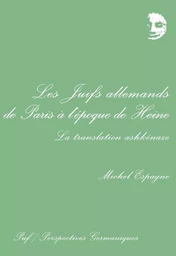 Les Juifs allemands de Paris à l'époque de Heine

La translation ashkénaze

Michel Espagne

Puf / Perspectives Germaniques